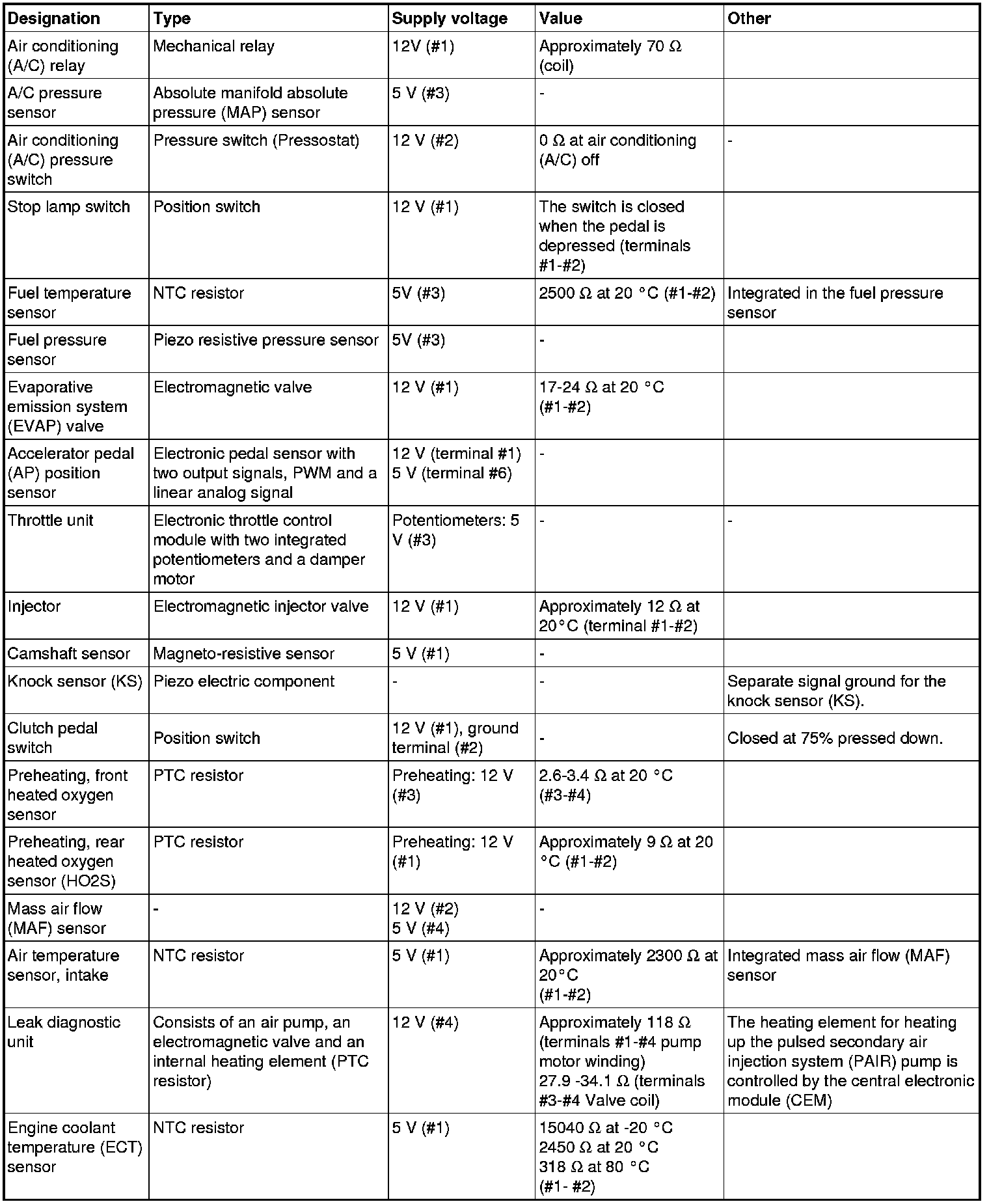 | Designation | Type | Supply voltage | Value | Other |
|---|---|---|---|---|
| Air conditioning (A/C) relay | Mechanical relay | 12V (#1) | Approximately 70 Ω (coil) | |
| A/C pressure sensor | Absolute manifold absolute pressure (MAP) sensor | 5 V (#3) | - | |
| Air conditioning (A/C) pressure switch | Pressure switch (Pressostat) | 12 V (#2) | 0 Ω at air conditioning (A/C) off | - |
| Stop lamp switch | Position switch | 12 V (#1) | The switch is closed when the pedal is depressed (terminals #1-#2) | |
| Fuel temperature sensor | NTC resistor | 5V (#3) | 2500 Ω at 20 °C (#1-#2) | Integrated in the fuel pressure sensor |
| Fuel pressure sensor | Piezo resistive pressure sensor | 5V (#3) | - | |
| Evaporative emission system (EVAP) valve | Electromagnetic valve | 12 V (#1) | 17-24 Ω at 20 °C (#1-#2) | |
| Accelerator pedal (AP) position sensor | Electronic pedal sensor with two output signals, PWM and a linear analog signal | 12 V (terminal #1) 5 V (terminal #6) | - | |
| Throttle unit | Electronic throttle control module with two integrated potentiometers and a damper motor | Potentiometers: 5 V (#3) | - | - |
| Injector | Electromagnetic injector valve | 12 V (#1) | Approximately 12 Ω at 20°C (terminal #1-#2) | |
| Camshaft sensor | Magneto-resistive sensor | 5 V (#1) | - | |
| Knock sensor (KS) | Piezo electric component | - | - | Separate signal ground for the knock sensor (KS). |
| Clutch pedal switch | Position switch | 12 V (#1), ground terminal (#2) | - | Closed at 75% pressed down. |
| Preheating, front heated oxygen sensor | PTC resistor | Preheating: 12 V (#3) | 2.6-3.4 Ω at 20 °C (#3-#4) | |
| Preheating, rear heated oxygen sensor (HO2S) | PTC resistor | Preheating: 12 V (#1) | Approximately 9 Ω at 20 °C (#1-#2) | |
| Mass air flow (MAF) sensor | - | 12 V (#2) 5 V (#4) | - | |
| Air temperature sensor, intake | NTC resistor | 5 V (#1) | Approximately 2300 Ω at 20°C (#1-#2) | Integrated mass air flow (MAF) sensor |
| Leak diagnostic unit | Consists of an air pump, an electromagnetic valve and an internal heating element (PTC resistor) | 12 V (#4) | Approximately 118 Ω (terminals #1-#4 pump motor winding) 27.9 -34.1 Ω (terminals #3-#4 Valve coil) | The heating element for heating up the pulsed secondary air injection system (PAIR) pump is controlled by the central electronic module (CEM) |
| Engine coolant temperature (ECT) sensor | NTC resistor | 5 V (#1) | 15040 Ω at -20 °C 2450 Ω at 20 °C 318 Ω at 80 °C (#1- #2) | |